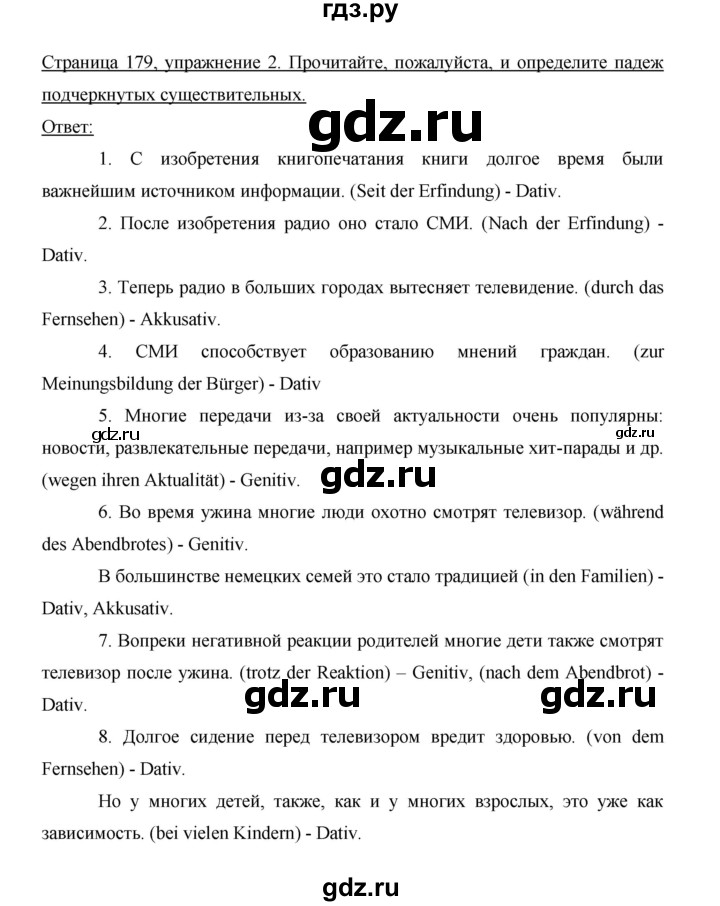 гдз.ру

Страница 179, упражнение 2. Прочитайте, пожалуйста, и определите падеж подчеркнутых существительных.

gdz.ru

Ответ:

1. С изобретения книгопечатания книги долгое время были важнейшим источником информации. (Seit der Erfindung) - Dativ.

2. После изобретения радио оно стало СМИ. (Nach der Erfindung) - Dativ.

3. Теперь радио в больших городах вытесняет телевидение. (durch das Fernsehen) - Akkusativ.

4. СМИ способствует образованию мнений граждан. (zur Meinungsbildung der Bürger) - Dativ

5. Многие передачи из-за своей актуальности очень популярны: новости, развлекательные передачи, например музыкальные хит-парады и др. (wegen ihren Aktualität) - Genitiv.

gdz.ru

gdz.ru

gdz.ru

6. Во время ужина многие люди охотно смотрят телевизор. (während des Abendbrotes) - Genitiv.

В большинстве немецких семей это стало традицией (in den Familien) - Dativ, Akkusativ.

7. Вопреки негативной реакции родителей многие дети также смотрят телевизор после ужина. (trotz der Reaktion) – Genitiv, (nach dem Abendbrot) - Dativ.

gdz.ru

gdz.ru

8. Долгое сидение перед телевизором вредит здоровью. (von dem Fernsehen) - Dativ.

Но у многих детей, также, как и у многих взрослых, это уже как зависимость. (bei vielen Kindern) - Dativ.

gdz.ru